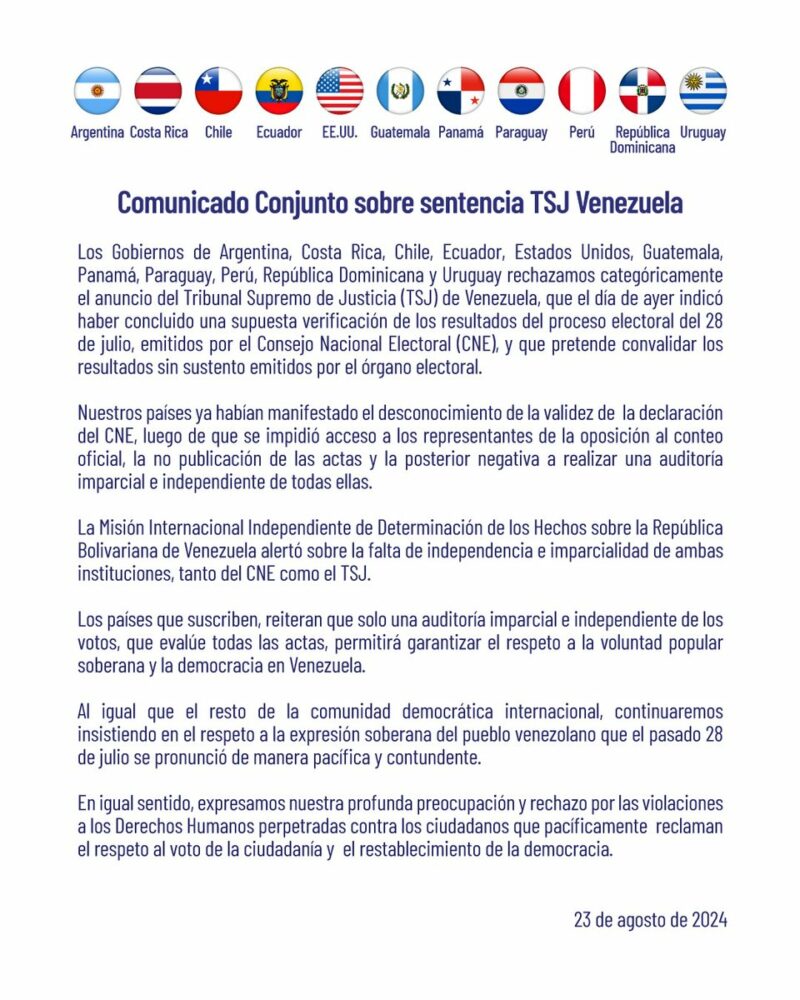 Argentina Costa Rica Chile Ecuador EE.UU. Guatemala Panamá Paraguay Perú República Dominicana Uruguay

Comunicado Conjunto sobre sentencia TSJ Venezuela

Los Gobiernos de Argentina, Costa Rica, Chile, Ecuador, Estados Unidos, Guatemala, Panamá, Paraguay, Perú, República Dominicana y Uruguay rechazamos categóricamente el anuncio del Tribunal Supremo de Justicia (TSJ) de Venezuela, que el día de ayer indicó haber concluido una supuesta verificación de los resultados del proceso electoral del 28 de julio, emitidos por el Consejo Nacional Electoral (CNE), y que pretende convalidar los resultados sin sustento emitidos por el órgano electoral.

Nuestros países ya habían manifestado el desconocimiento de la validez de la declaración del CNE, luego de que se impidió acceso a los representantes de la oposición al conteo oficial, la no publicación de las actas y la posterior negativa a realizar una auditoría imparcial e independiente de todas ellas.

La Misión Internacional Independiente de Determinación de los Hechos sobre la República Bolivariana de Venezuela alertó sobre la falta de independencia e imparcialidad de ambas instituciones, tanto del CNE como el TSJ.

Los países que suscriben, reiteran que solo una auditoría imparcial e independiente de los votos, que evalúe todas las actas, permitirá garantizar el respeto a la voluntad popular soberana y la democracia en Venezuela.

Al igual que el resto de la comunidad democrática internacional, continuaremos insistiendo en el respeto a la expresión soberana del pueblo venezolano que el pasado 28 de julio se pronunció de manera pacífica y contundente.

En igual sentido, expresamos nuestra profunda preocupación y rechazo por las violaciones a los Derechos Humanos perpetradas contra los ciudadanos que pacíficamente reclaman el respeto al voto de la ciudadanía y el restablecimiento de la democracia.

23 de agosto de 2024